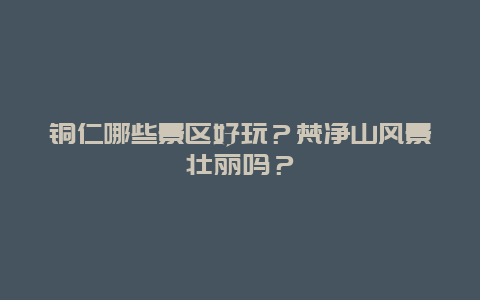 铜仁哪些景区好玩？梵净山风景壮丽吗？